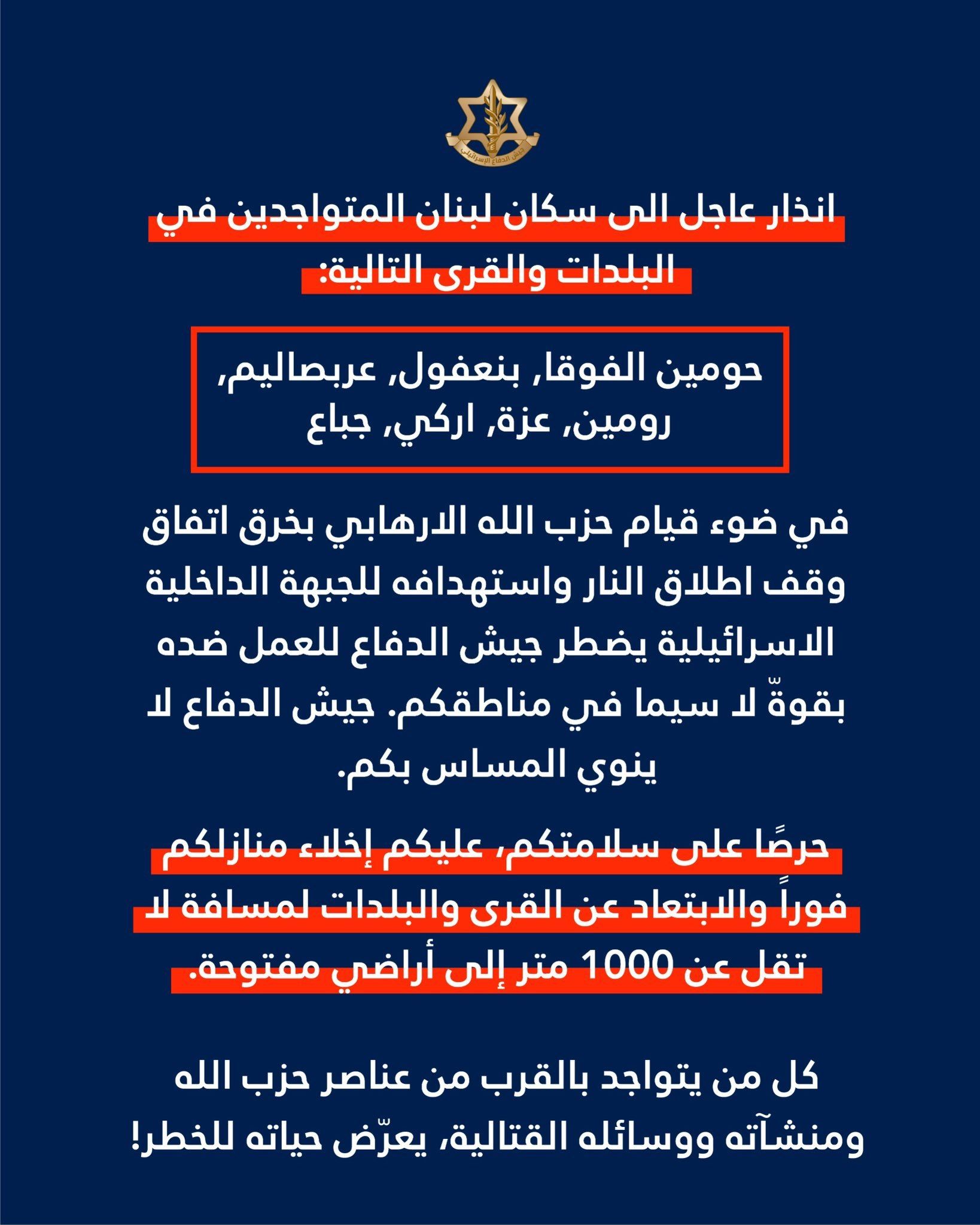 جيش الدفاع الإسرائيلي

انذار عاجل الى سكان لبنان المتواجدين في البلدات والقرى التالية:

حومين الفوقا, بنعفول, عربصاليم, رومين, عزة, اركي, جباع

في ضوء قيام حزب الله الارهابي بخرق اتفاق وقف اطلاق النار واستهدافه للجبهة الداخلية الاسرائيلية يضطر جيش الدفاع للعمل ضده بقوةّ لا سيما في مناطقكم. جيش الدفاع لا ينوي المساس بكم.

حرصًا على سلامتكم، عليكم إخلاء منازلكم فوراً والابتعاد عن القرى والبلدات لمسافة لا تقل عن 1000 متر إلى أراضي مفتوحة.

كل من يتواجد بالقرب من عناصر حزب الله ومنشآته ووسائله القتالية، يعرّض حياته للخطر!